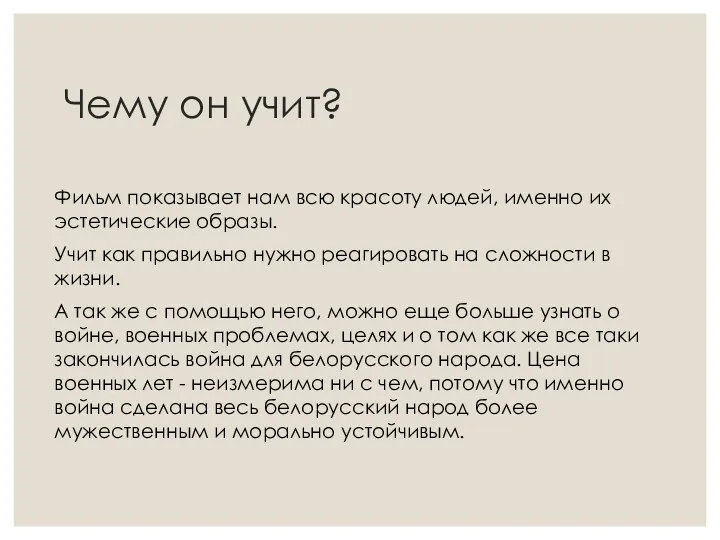 Чему он учит?

Фильм показывает нам всю красоту людей, именно их эстетические образы.

Учит как правильно нужно реагировать на сложности в жизни.

А так же с помощью него, можно еще больше узнать о войне, военных проблемах, целях и о том как же все таки закончилась война для белорусского народа. Цена военных лет - неизмерима ни с чем, потому что именно война сделана весь белорусский народ более мужественным и морально устойчивым.